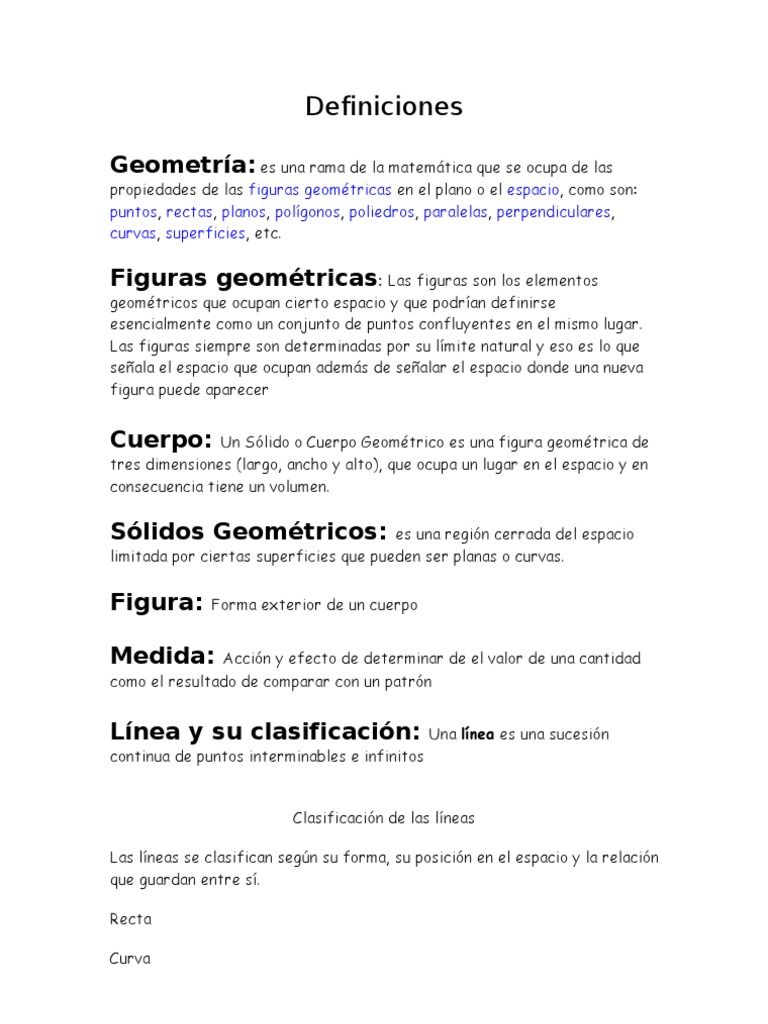 Definiciones

Geometría: es una rama de la matemática que se ocupa de las propiedades de las figuras geométricas en el plano o el espacio, como son: puntos, rectas, planos, polígonos, poliedros, paralelas, perpendiculares, curvas, superficies, etc.

Figuras geométricas: Las figuras son los elementos geométricos que ocupan cierto espacio y que podrían definirse esencialmente como un conjunto de puntos confluyentes en el mismo lugar. Las figuras siempre son determinadas por su límite natural y eso es lo que señala el espacio que ocupan además de señalar el espacio donde una nueva figura puede aparecer

Cuerpo: Un Sólido o Cuerpo Geométrico es una figura geométrica de tres dimensiones (largo, ancho y alto), que ocupa un lugar en el espacio y en consecuencia tiene un volumen.

Sólidos Geométricos: es una región cerrada del espacio limitada por ciertas superficies que pueden ser planas o curvas.

Figura: Forma exterior de un cuerpo

Medida: Acción y efecto de determinar de el valor de una cantidad como el resultado de comparar con un patrón

Línea y su clasificación: Una línea es una sucesión continua de puntos interminables e infinitos

Clasificación de las líneas

Las líneas se clasifican según su forma, su posición en el espacio y la relación que guardan entre sí.

Recta

Curva